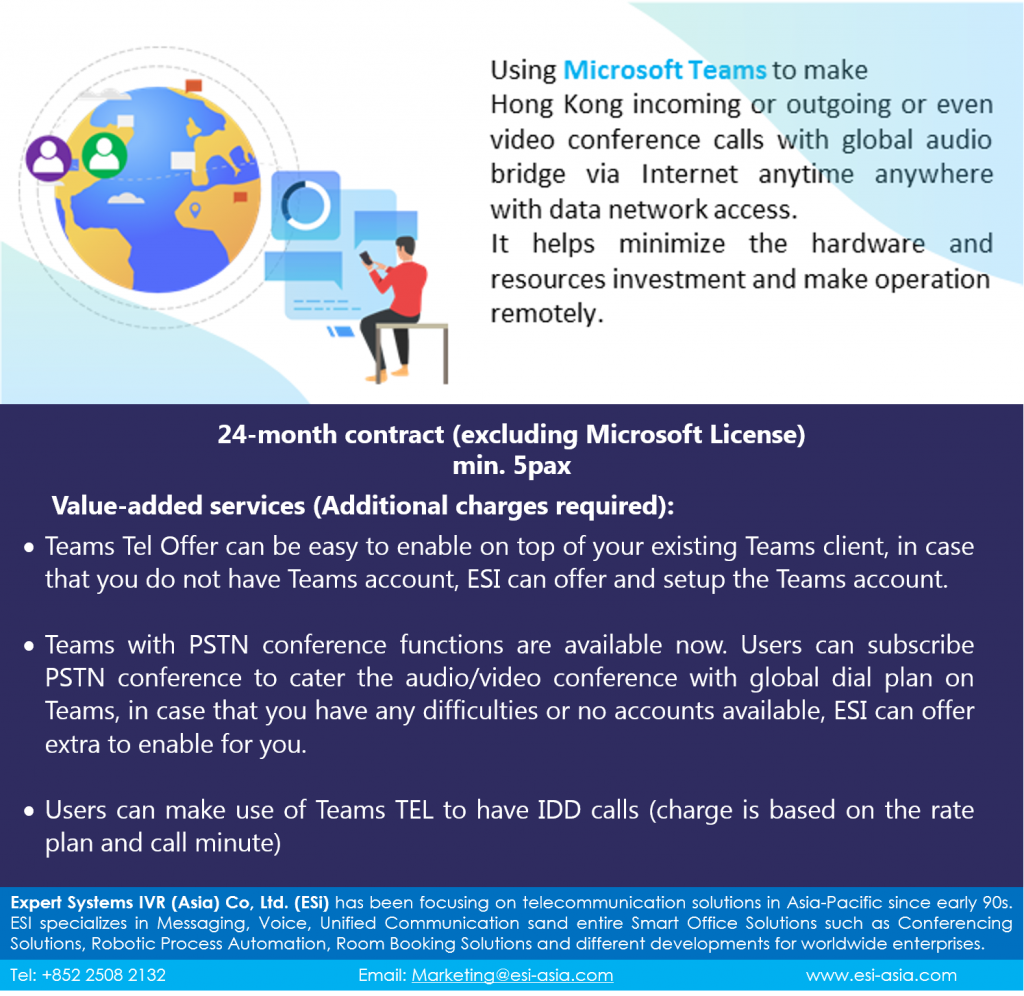 Using Microsoft Teams to make Hong Kong incoming or outgoing or even video conference calls with global audio bridge via Internet anytime anywhere with data network access.
It helps minimize the hardware and resources investment and make operation remotely.

24-month contract (excluding Microsoft License)
min. 5pax

Value-added services (Additional charges required):

• Teams Tel Offer can be easy to enable on top of your existing Teams client, in case that you do not have Teams account, ESI can offer and setup the Teams account.

• Teams with PSTN conference functions are available now. Users can subscribe PSTN conference to cater the audio/video conference with global dial plan on Teams, in case that you have any difficulties or no accounts available, ESI can offer extra to enable for you.

• Users can make use of Teams TEL to have IDD calls (charge is based on the rate plan and call minute)

Expert Systems IVR (Asia) Co, Ltd. (ESI) has been focusing on telecommunication solutions in Asia-Pacific since early 90s. ESI specializes in Messaging, Voice, Unified Communication sand entire Smart Office Solutions such as Conferencing Solutions, Robotic Process Automation, Room Booking Solutions and different developments for worldwide enterprises.

Tel: +852 2508 2132 Email: Marketing@esi-asia.com www.esi-asia.com